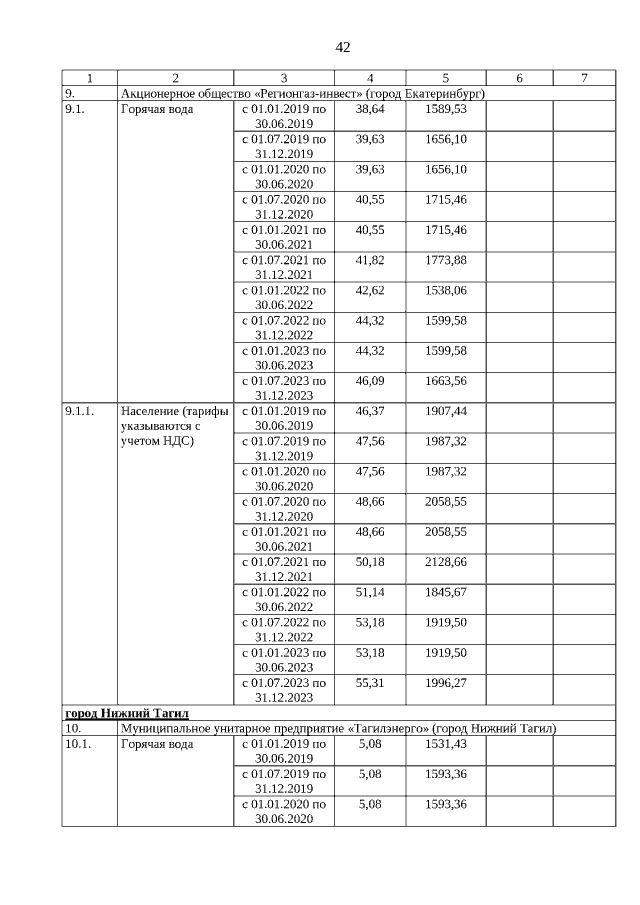 42

| 1 | 2 | 3 | 4 | 5 | 6 | 7 |
|---|---|---|---|---|---|---|
| 9. | Акционерное общество «Регионгаз-инвест» (город Екатеринбург) | | | | | |
| 9.1. | Горячая вода | с 01.01.2019 по 30.06.2019 | 38,64 | 1589,53 | | |
| | | с 01.07.2019 по 31.12.2019 | 39,63 | 1656,10 | | |
| | | с 01.01.2020 по 30.06.2020 | 39,63 | 1656,10 | | |
| | | с 01.07.2020 по 31.12.2020 | 40,55 | 1715,46 | | |
| | | с 01.01.2021 по 30.06.2021 | 40,55 | 1715,46 | | |
| | | с 01.07.2021 по 31.12.2021 | 41,82 | 1773,88 | | |
| | | с 01.01.2022 по 30.06.2022 | 42,62 | 1538,06 | | |
| | | с 01.07.2022 по 31.12.2022 | 44,32 | 1599,58 | | |
| | | с 01.01.2023 по 30.06.2023 | 44,32 | 1599,58 | | |
| | | с 01.07.2023 по 31.12.2023 | 46,09 | 1663,56 | | |
| 9.1.1. | Население (тарифы указываются с учетом НДС) | с 01.01.2019 по 30.06.2019 | 46,37 | 1907,44 | | |
| | | с 01.07.2019 по 31.12.2019 | 47,56 | 1987,32 | | |
| | | с 01.01.2020 по 30.06.2020 | 47,56 | 1987,32 | | |
| | | с 01.07.2020 по 31.12.2020 | 48,66 | 2058,55 | | |
| | | с 01.01.2021 по 30.06.2021 | 48,66 | 2058,55 | | |
| | | с 01.07.2021 по 31.12.2021 | 50,18 | 2128,66 | | |
| | | с 01.01.2022 по 30.06.2022 | 51,14 | 1845,67 | | |
| | | с 01.07.2022 по 31.12.2022 | 53,18 | 1919,50 | | |
| | | с 01.01.2023 по 30.06.2023 | 53,18 | 1919,50 | | |
| | | с 01.07.2023 по 31.12.2023 | 55,31 | 1996,27 | | |
| город Нижний Тагил | | | | | | |
| 10. | Муниципальное унитарное предприятие «Тагилэнерго» (город Нижний Тагил) | | | | | |
| 10.1. | Горячая вода | с 01.01.2019 по 30.06.2019 | 5,08 | 1531,43 | | |
| | | с 01.07.2019 по 31.12.2019 | 5,08 | 1593,36 | | |
| | | с 01.01.2020 по 30.06.2020 | 5,08 | 1593,36 | | |